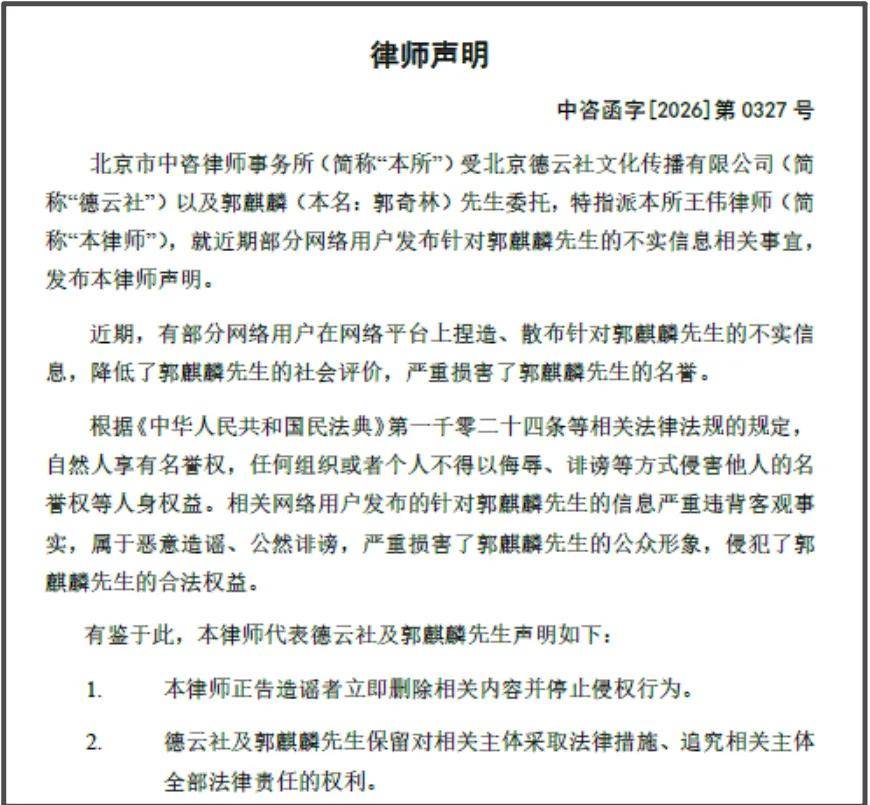 律师声明

中咨函字[2026]第 0327 号

北京市中咨律师事务所（简称“本所”）受北京德云社文化传播有限公司（简称“德云社”）以及郭麒麟（本名：郭奇林）先生委托，特指派本所王伟律师（简称“本律师”），就近期部分网络用户发布针对郭麒麟先生的不实信息相关事宜，发布本律师声明。

近期，有部分网络用户在网络平台上捏造、散布针对郭麒麟先生的不实信息，降低了郭麒麟先生的社会评价，严重损害了郭麒麟先生的名誉。

根据《中华人民共和国民法典》第一千零二十四条等相关法律法规的规定，自然人享有名誉权，任何组织或者个人不得以侮辱、诽谤等方式侵害他人的名誉权等人身权益。相关网络用户发布的针对郭麒麟先生的信息严重违背客观事实，属于恶意造谣、公然诽谤，严重损害了郭麒麟先生的公众形象，侵犯了郭麒麟先生的合法权益。

有鉴于此，本律师代表德云社及郭麒麟先生声明如下：

1. 本律师正告造谣者立即删除相关内容并停止侵权行为。

2. 德云社及郭麒麟先生保留对相关主体采取法律措施、追究相关主体全部法律责任的权利。